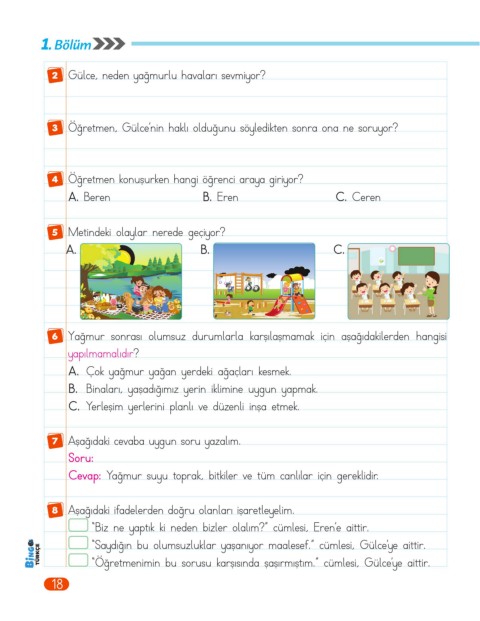 1. Bölüm

2 Gülce, neden yağmurlu havaları sevmiyor?

3 Öğretmen, Gülce'nin haklı olduğunu söyledikten sonra ona ne soruyor?

4 Öğretmen konuşurken hangi öğrenci araya giriyor?
A. Beren B. Eren C. Ceren

5 Metindeki olaylar nerede geçiyor?
A. B. C.

6 Yağmur sonrası olumsuz durumlarla karşılaşmamak için aşağıdakilerden hangisi yapılmamalıdır?
A. Çok yağmur yağan yerdeki ağaçları kesmek.
B. Binaları, yaşadığımız yerin iklimine uygun yapmak.
C. Yerleşim yerlerini planlı ve düzenli inşa etmek.

7 Aşağıdaki cevaba uygun soru yazalım.
Soru:
Cevap: Yağmur suyu toprak, bitkiler ve tüm canlılar için gereklidir.

8 Aşağıdaki ifadelerden doğru olanları işaretleyelim.
"Biz ne yaptık ki neden bizler olalım?" cümlesi, Eren'e aittir.
"Saydığın bu olumsuzluklar yaşanıyor maalesef." cümlesi, Gülce'ye aittir.
"Öğretmenimin bu sorusu karşısında şaşırmıştım." cümlesi, Gülce'ye aittir.

Bingo TÜRKÇE

18